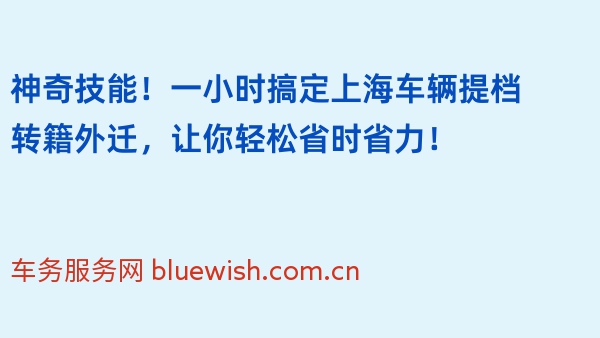 神奇技能！一小时搞定上海车辆提档转籍外迁，让你轻松省时省力！

车务服务网 bluewish.com.cn